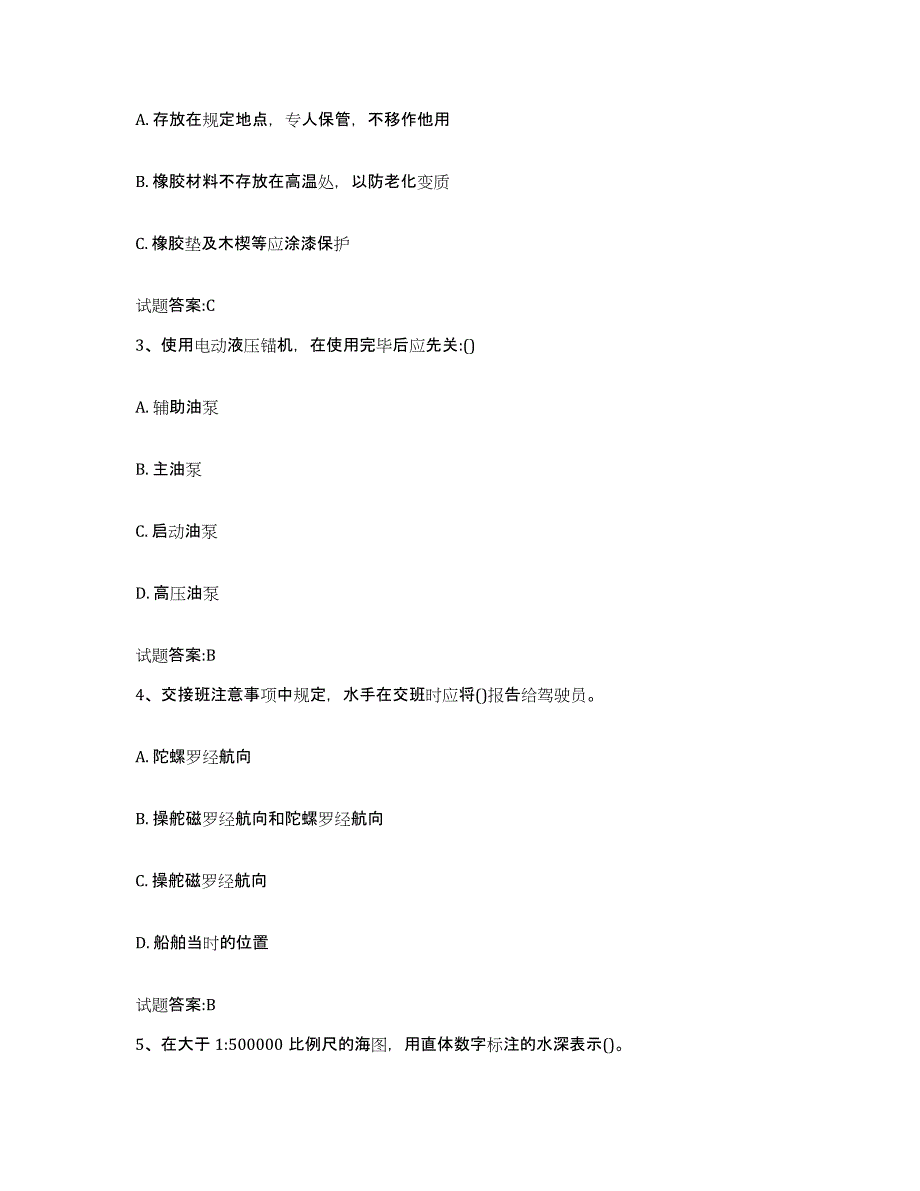 A. 存放在规定地点，专人保管，不移作他用

B. 橡胶材料不存放在高温处，以防老化变质

C. 橡胶垫及木楔等应涂漆保护

试题答案:C

3、使用电动液压锚机，在使用完毕后应先关:()

A. 辅助油泵

B. 主油泵

C. 启动油泵

D. 高压油泵

试题答案:B

4、交接班注意事项中规定，水手在交班时应将()报告给驾驶员。

A. 陀螺罗经航向

B. 操舵磁罗经航向和陀螺罗经航向

C. 操舵磁罗经航向

D. 船舶当时的位置

试题答案:B

5、在大于 1:500000 比例尺的海图，用直体数字标注的水深表示()。